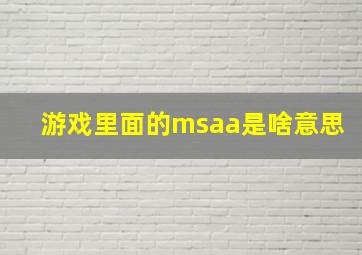 游戏里面的msaa是啥意思